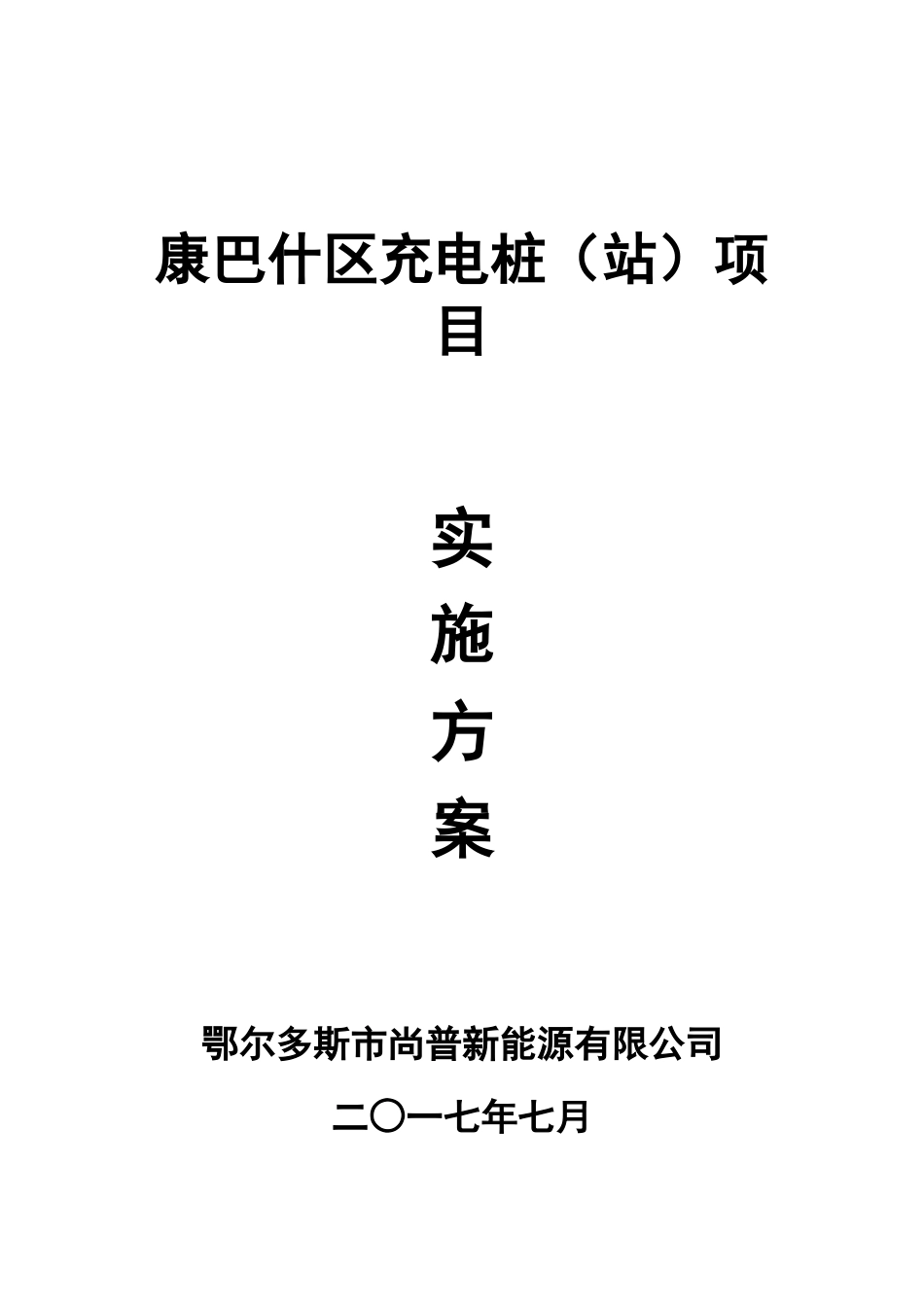 康巴什区充电桩（站）项目

实
施
方
案

鄂尔多斯市尚普新能源有限公司

二〇一七年七月